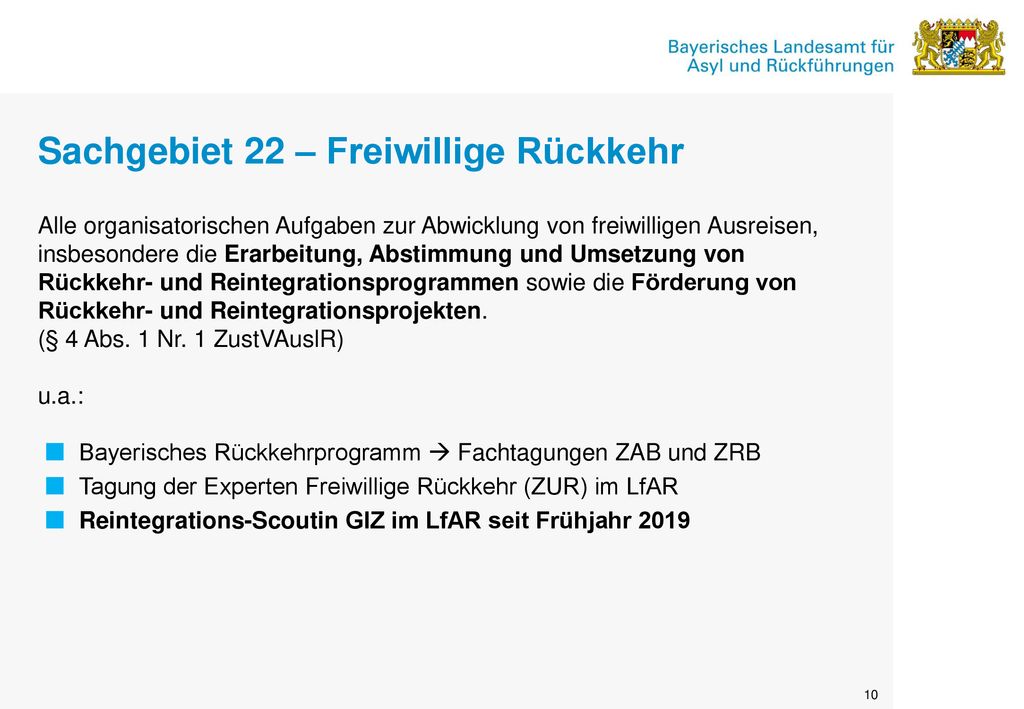 Bayerisches Landesamt für Asyl und Rückführungen

Sachgebiet 22 – Freiwillige Rückkehr

Alle organisatorischen Aufgaben zur Abwicklung von freiwilligen Ausreisen, insbesondere die Erarbeitung, Abstimmung und Umsetzung von Rückkehr- und Reintegrationsprogrammen sowie die Förderung von Rückkehr- und Reintegrationsprojekten.
(§ 4 Abs. 1 Nr. 1 ZustVAuslR)

u.a.:

Bayerisches Rückkehrprogramm → Fachtagungen ZAB und ZRB
Tagung der Experten Freiwillige Rückkehr (ZUR) im LfAR
Reintegrations-Scoutin GIZ im LfAR seit Frühjahr 2019

10